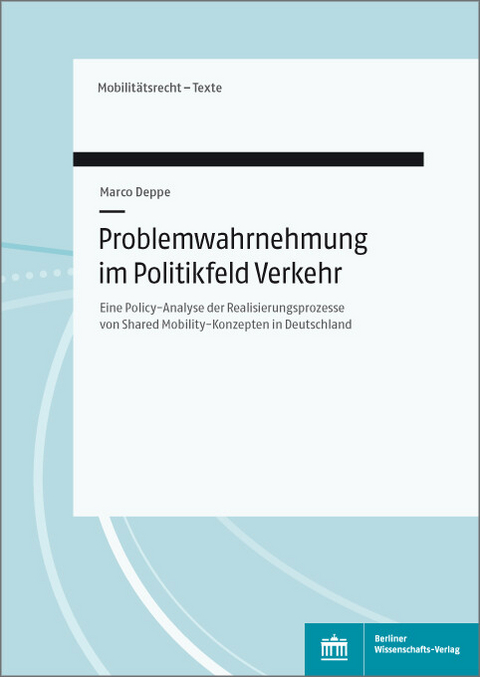 Mobilitätsrecht – Texte

Marco Deppe

Problemwahrnehmung im Politikfeld Verkehr

Eine Policy-Analyse der Realisierungsprozesse von Shared Mobility-Konzepten in Deutschland

Berliner Wissenschafts-Verlag